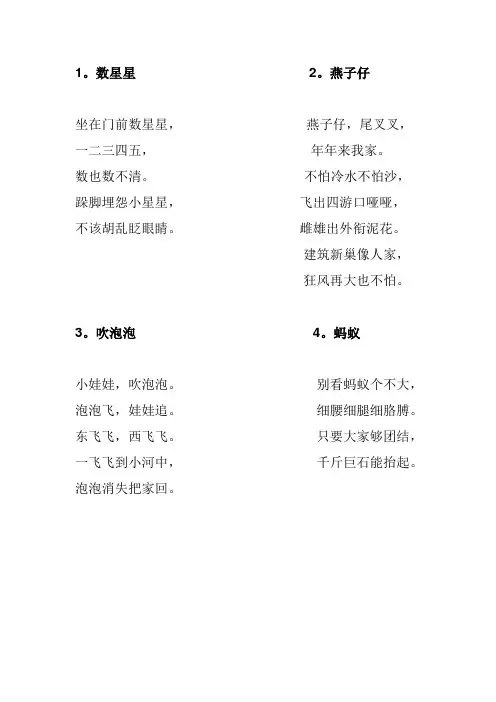 1。数星星

坐在门前数星星，
一二三四五，
数也数不清。
跺脚埋怨小星星，
不该胡乱眨眼睛。

2。燕子仔

燕子仔，尾叉叉，
年年来我家。
不怕冷水不怕沙，
飞出四游口哑哑，
雌雄出外衔泥花。
建筑新巢像人家，
狂风再大也不怕。

3。吹泡泡

小娃娃，吹泡泡。
泡泡飞，娃娃追。
东飞飞，西飞飞。
一飞飞到小河中，
泡泡消失把家回。

4。蚂蚁

别看蚂蚁个不大，
细腰细腿细胳膊。
只要大家够团结，
千斤巨石能抬起。